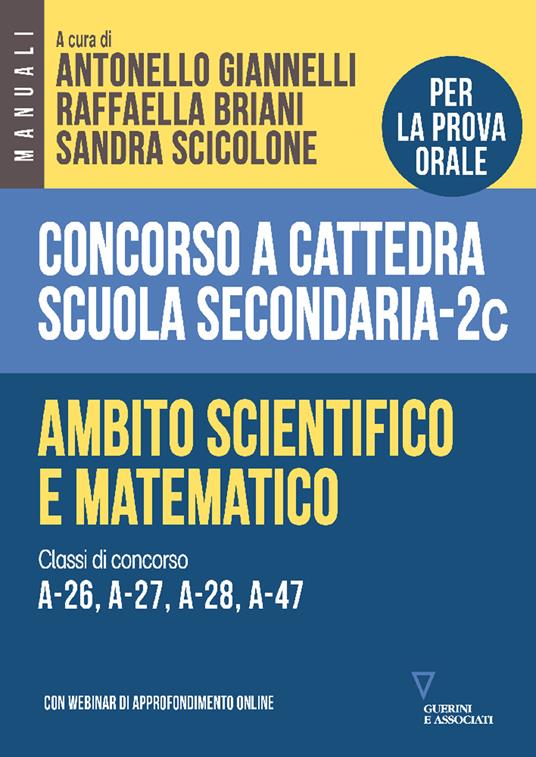 MANUALI

A cura di
ANTONELLO GIANNELLI
RAFFAELLA BRIANI
SANDRA SCICOLONE

PER LA PROVA ORALE

CONCORSO A CATTEDRA
SCUOLA SECONDARIA-2c

AMBITO SCIENTIFICO E MATEMATICO

Classi di concorso
A-26, A-27, A-28, A-47

CON WEBINAR DI APPROFONDIMENTO ONLINE

GUERINI E ASSOCIATI